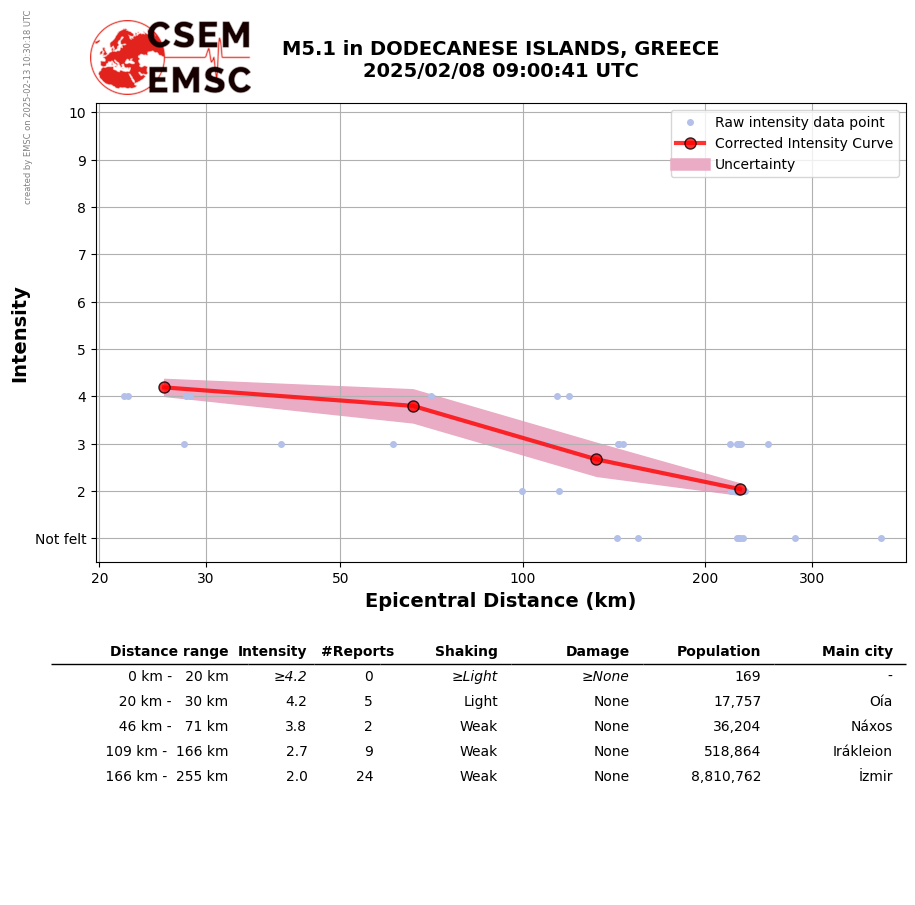 created by EMSC on 2025-02-13 10:30:18 UTC

CSEM
EMSC

M5.1 in DODECANESE ISLANDS, GREECE
2025/02/08 09:00:41 UTC

Raw intensity data point
Corrected Intensity Curve
Uncertainty

Intensity

10
9
8
7
6
5
4
3
2
Not felt

20
30
50
100
200
300

Epicentral Distance (km)

| Distance range | Intensity | #Reports | Shaking | Damage | Population | Main city |
|---|---|---|---|---|---|---|
| 0 km - 20 km | ≥4.2 | 0 | ≥Light | ≥None | 169 | - |
| 20 km - 30 km | 4.2 | 5 | Light | None | 17,757 | Oía |
| 46 km - 71 km | 3.8 | 2 | Weak | None | 36,204 | Náxos |
| 109 km - 166 km | 2.7 | 9 | Weak | None | 518,864 | Irákleion |
| 166 km - 255 km | 2.0 | 24 | Weak | None | 8,810,762 | İzmir |